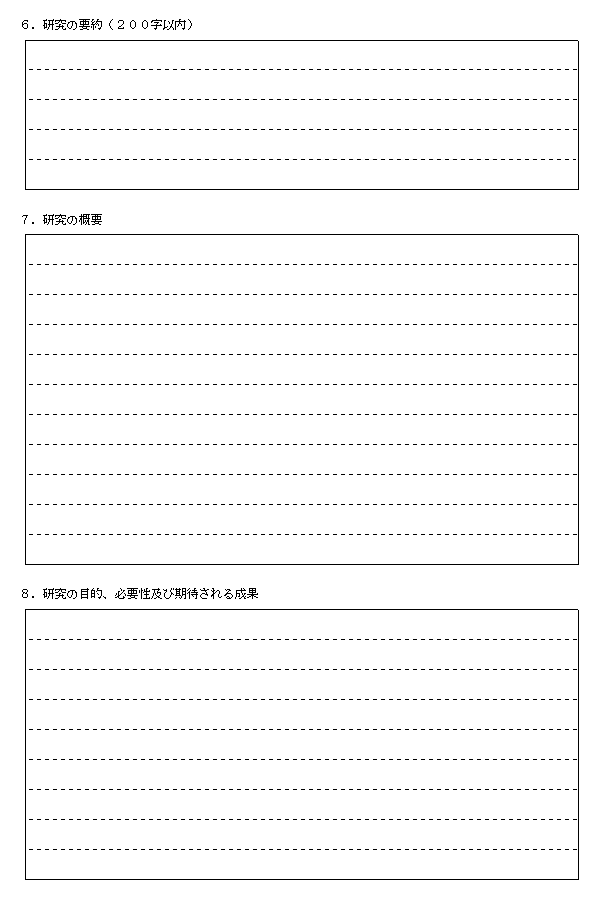 ６．研究の要約（２００字以内）

７．研究の概要

８．研究の目的、必要性及び期待される成果